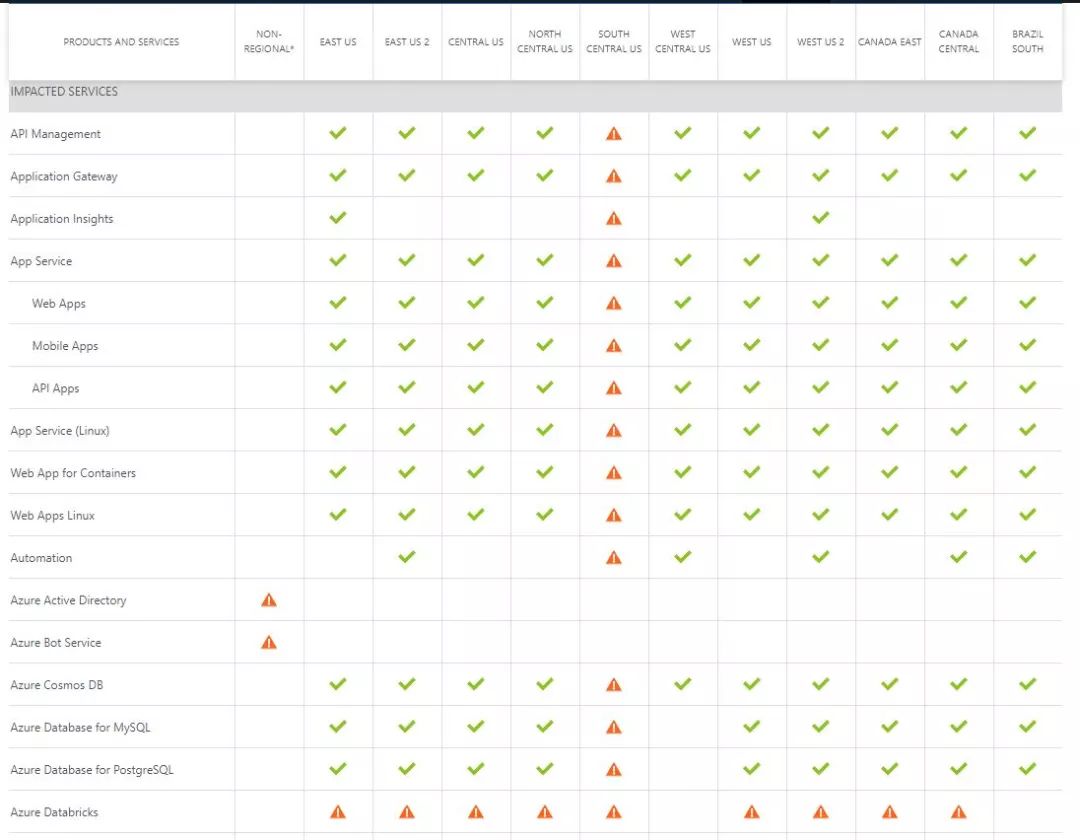 | PRODUCTS AND SERVICES | NON-REGIONAL* | EAST US | EAST US 2 | CENTRAL US | NORTH CENTRAL US | SOUTH CENTRAL US | WEST CENTRAL US | WEST US | WEST US 2 | CANADA EAST | CANADA CENTRAL | BRAZIL SOUTH |
|---|---|---|---|---|---|---|---|---|---|---|---|---|
| IMPACTED SERVICES | | | | | | | | | | | | |
| API Management | | | | | | | | | | | | |
| Application Gateway | | | | | | | | | | | | |
| Application Insights | | | | | | | | | | | | |
| App Service | | | | | | | | | | | | |
| Web Apps | | | | | | | | | | | | |
| Mobile Apps | | | | | | | | | | | | |
| API Apps | | | | | | | | | | | | |
| App Service (Linux) | | | | | | | | | | | | |
| Web App for Containers | | | | | | | | | | | | |
| Web Apps Linux | | | | | | | | | | | | |
| Automation | | | | | | | | | | | | |
| Azure Active Directory | | | | | | | | | | | | |
| Azure Bot Service | | | | | | | | | | | | |
| Azure Cosmos DB | | | | | | | | | | | | |
| Azure Database for MySQL | | | | | | | | | | | | |
| Azure Database for PostgreSQL | | | | | | | | | | | | |
| Azure Databricks | | | | | | | | | | | | |